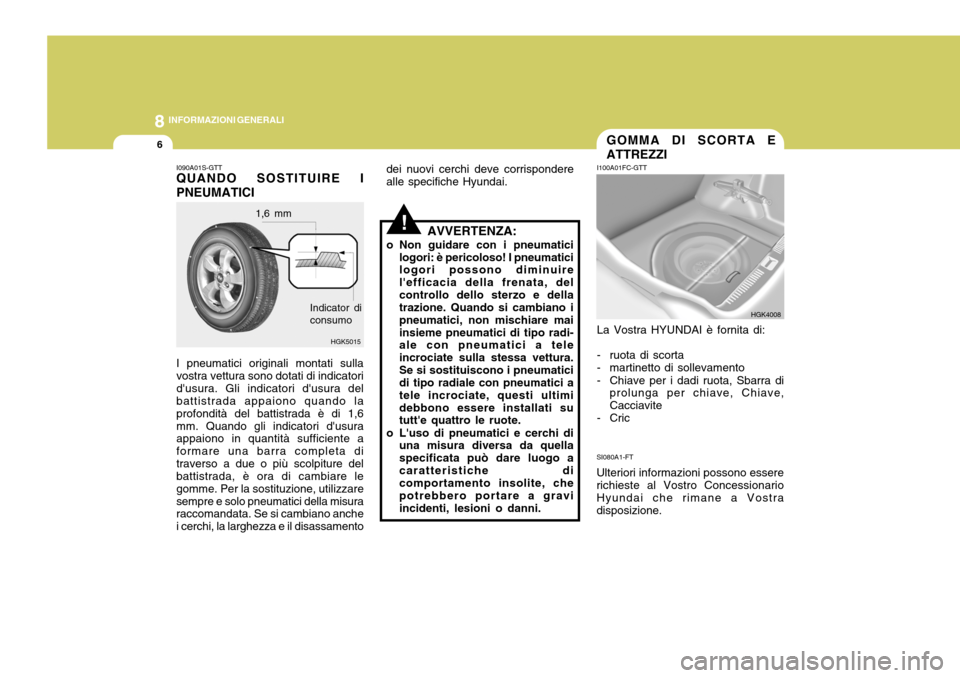 8 INFORMAZIONI GENERALI

6

I090A01S-GTT

QUANDO SOSTITUIRE I PNEUMATICI

1,6 mm

Indicator di consumo

HGK5015

I pneumatici originali montati sulla vostra vettura sono dotati di indicatori d'usura. Gli indicatori d'usura del battistrada appaiono quando la profondità del battistrada è di 1,6 mm. Quando gli indicatori d'usura appaiono in quantità sufficiente a formare una barra completa di traverso a due o più scolpiture del battistrada, è ora di cambiare le gomme. Per la sostituzione, utilizzare sempre e solo pneumatici della misura raccomandata. Se si cambiano anche i cerchi, la larghezza e il disassamento dei nuovi cerchi deve corrispondere alle specifiche Hyundai.

!

AVVERTENZA:

o Non guidare con i pneumatici logori: è pericoloso! I pneumatici logori possono diminuire l'efficacia della frenata, del controllo dello sterzo e della trazione. Quando si cambiano i pneumatici, non mischiare mai insieme pneumatici di tipo radiale con pneumatici a tele incrociate sulla stessa vettura. Se si sostituiscono i pneumatici di tipo radiale con pneumatici a tele incrociate, questi ultimi debbono essere installati su tutt'e quattro le ruote.

o L'uso di pneumatici e cerchi di una misura diversa da quella specificata può dare luogo a caratteristiche di comportamento insolite, che potrebbero portare a gravi incidenti, lesioni o danni.

GOMMA DI SCORTA E ATTREZZI

I100A01FC-GTT

HGK4008

La Vostra HYUNDAI è fornita di:

- ruota di scorta
- martinetto di sollevamento
- Chiave per i dadi ruota, Sbarra di prolunga per chiave, Chiave, Cacciavite
- Cric

SI080A1-FT

Ulteriori informazioni possono essere richieste al Vostro Concessionario Hyundai che rimane a Vostra disposizione.

carmanualsonline.info